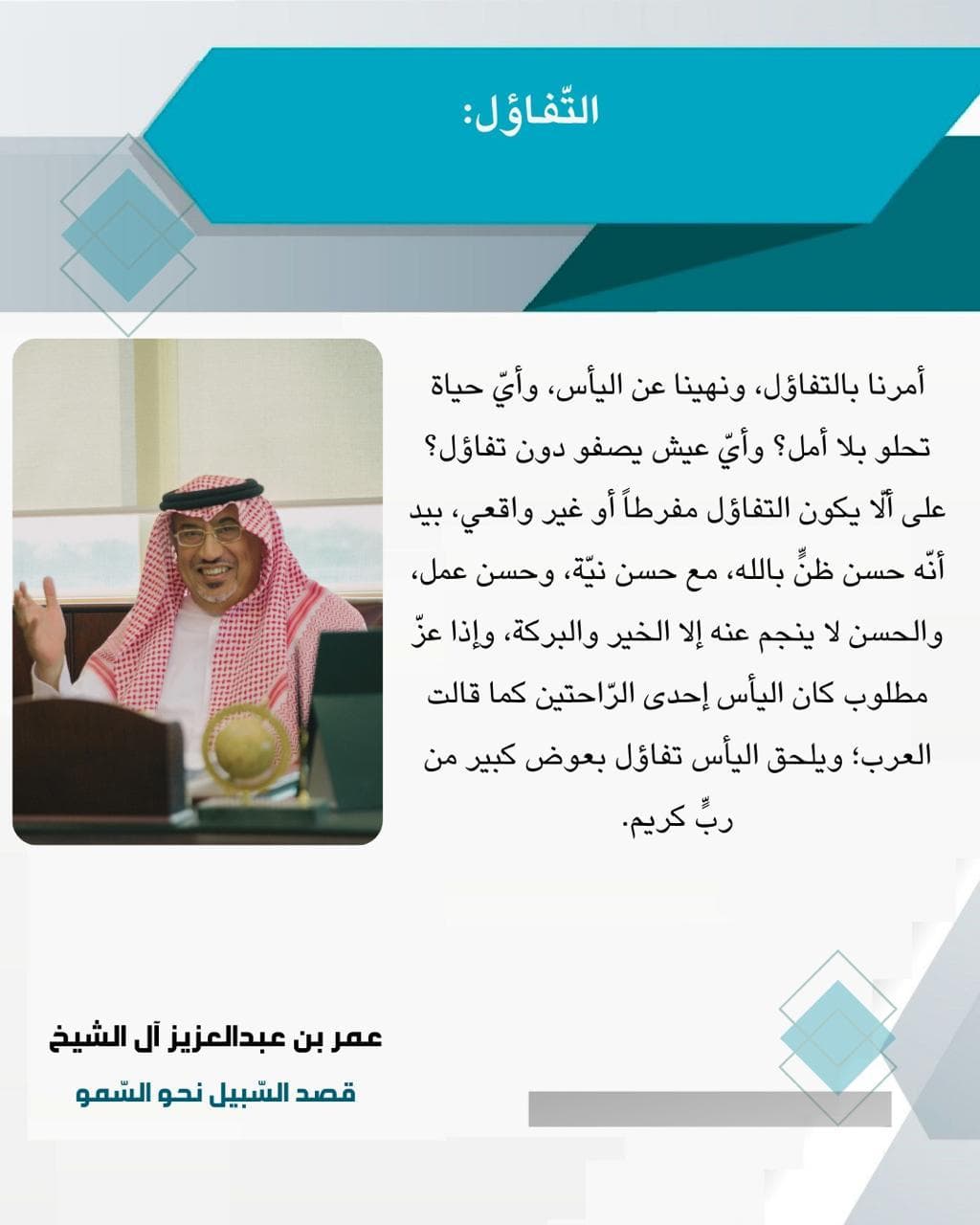 التّفاؤل:

أمرنا بالتفاؤل، ونهينا عن اليأس، وأيّ حياة تحلو بلا أمل؟ وأيّ عيش يصفو دون تفاؤل؟ على ألّا يكون التفاؤل مفرطاً أو غير واقعي، بيد أنّه حسن ظنٍّ بالله، مع حسن نيّة، وحسن عمل، والحسن لا ينجم عنه إلا الخير والبركة، وإذا عزّ مطلوب كان اليأس إحدى الرّاحتين كما قالت العرب؛ ويلحق اليأس تفاؤل بعوض كبير من ربٍّ كريم.

عمر بن عبدالعزيز آل الشيخ
قصد السّبيل نحو السّمو